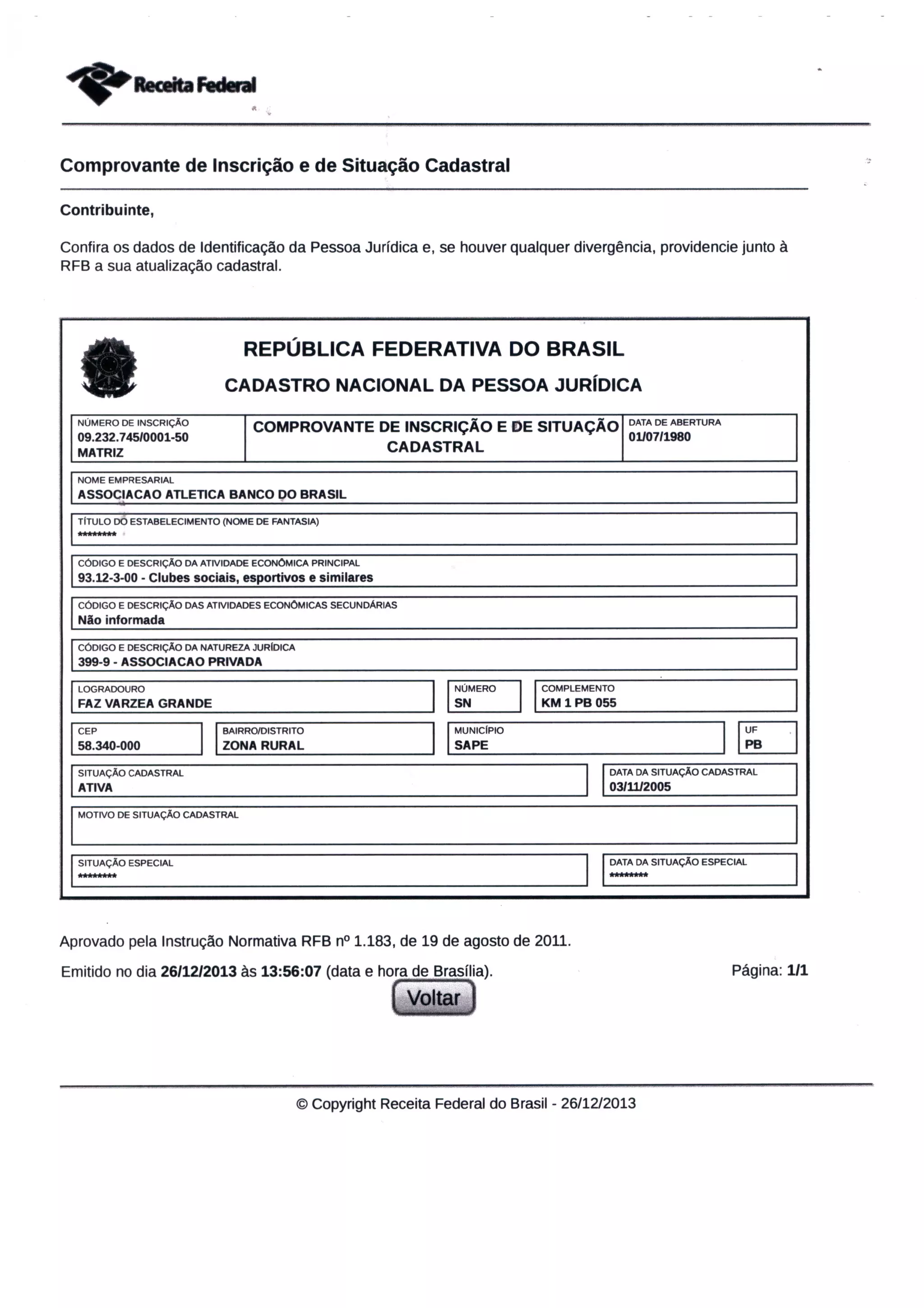 Receita Federal

Comprovante de Inscrição e de Situação Cadastral

Contribuinte,

Confira os dados de Identificação da Pessoa Jurídica e, se houver qualquer divergência, providencie junto à RFB a sua atualização cadastral.

REPÚBLICA FEDERATIVA DO BRASIL

CADASTRO NACIONAL DA PESSOA JURÍDICA

NÚMERO DE INSCRIÇÃO
09.232.745/0001-50
MATRIZ

COMPROVANTE DE INSCRIÇÃO E DE SITUAÇÃO CADASTRAL

DATA DE ABERTURA
01/07/1980

NOME EMPRESARIAL
ASSOCIACAO ATLETICA BANCO DO BRASIL

TÍTULO DO ESTABELECIMENTO (NOME DE FANTASIA)
********

CÓDIGO E DESCRIÇÃO DA ATIVIDADE ECONÔMICA PRINCIPAL
93.12-3-00 - Clubes sociais, esportivos e similares

CÓDIGO E DESCRIÇÃO DAS ATIVIDADES ECONÔMICAS SECUNDÁRIAS
Não informada

CÓDIGO E DESCRIÇÃO DA NATUREZA JURÍDICA
399-9 - ASSOCIACAO PRIVADA

LOGRADOURO
FAZ VARZEA GRANDE

NÚMERO
SN

COMPLEMENTO
KM 1 PB 055

CEP
58.340-000

BAIRRO/DISTRITO
ZONA RURAL

MUNICÍPIO
SAPE

UF
PB

SITUAÇÃO CADASTRAL
ATIVA

DATA DA SITUAÇÃO CADASTRAL
03/11/2005

MOTIVO DE SITUAÇÃO CADASTRAL

SITUAÇÃO ESPECIAL
********

DATA DA SITUAÇÃO ESPECIAL
********

Aprovado pela Instrução Normativa RFB nº 1.183, de 19 de agosto de 2011.

Emitido no dia 26/12/2013 às 13:56:07 (data e hora de Brasília).

Página: 1/1

Voltar

© Copyright Receita Federal do Brasil - 26/12/2013